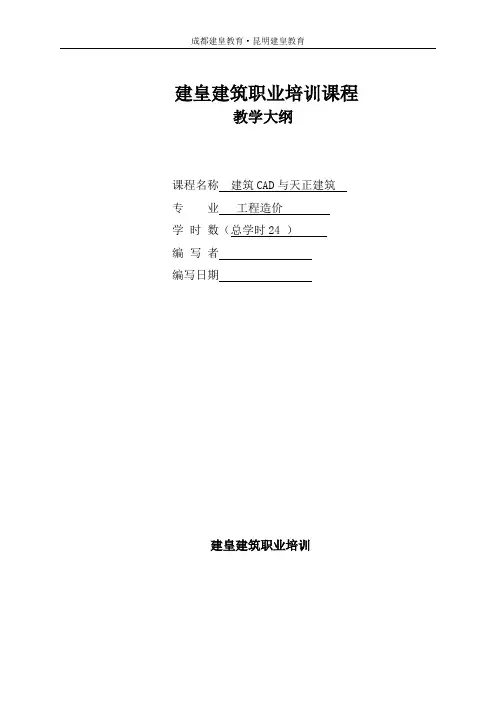 成都建皇教育·昆明建皇教育

建皇建筑职业培训课程
教学大纲

课程名称 建筑CAD与天正建筑
专　　业 工程造价
学 时 数（总学时24 ）
编 写 者
编写日期

建皇建筑职业培训